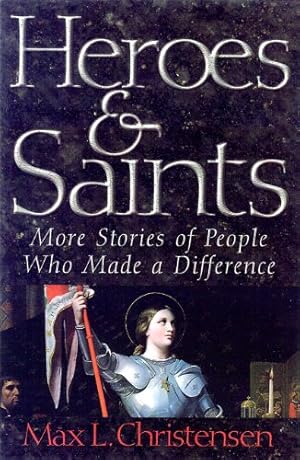 Heroes & Saints

More Stories of People Who Made a Difference

Max L. Christensen